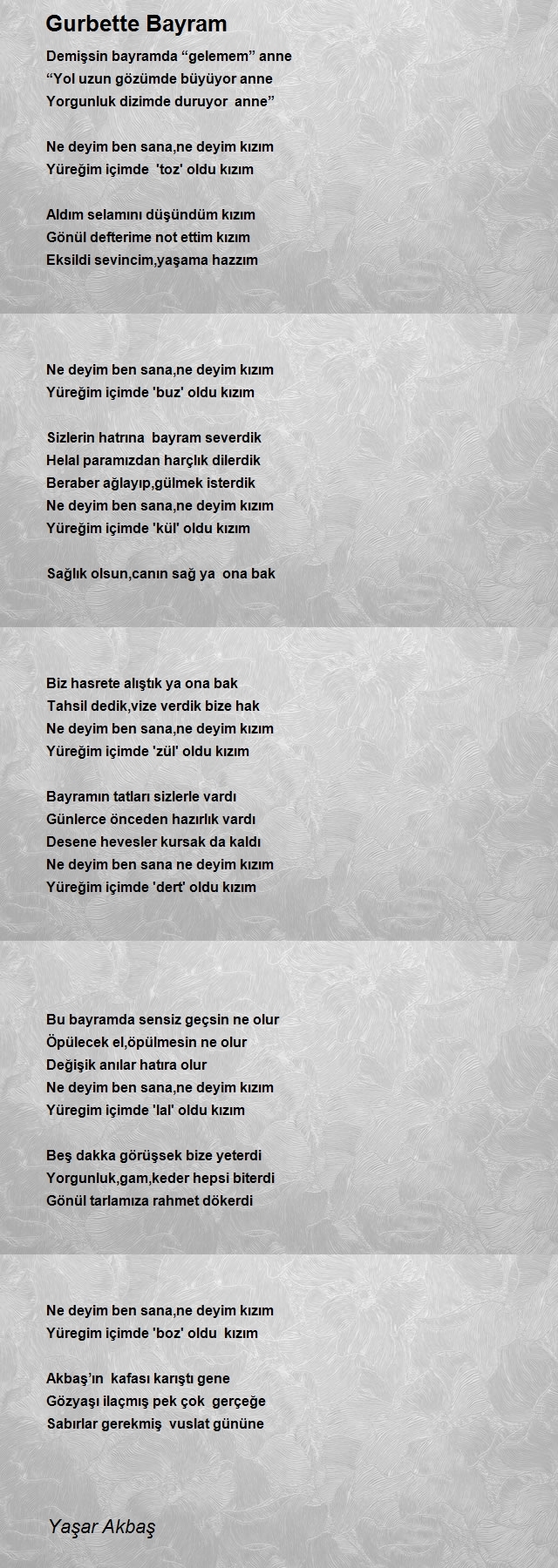 Gurbette Bayram

Demişsin bayramda “gelemem” anne
“Yol uzun gözümde büyüyor anne
Yorgunluk dizimde duruyor anne”

Ne deyim ben sana,ne deyim kızım
Yüreğim içimde 'toz' oldu kızım

Aldım selamını düşündüm kızım
Gönül defterime not ettim kızım
Eksildi sevincim,yaşama hazzım

Ne deyim ben sana,ne deyim kızım
Yüreğim içimde 'buz' oldu kızım

Sizlerin hatrına bayram severdik
Helal paramızdan harçlık dilerdik
Beraber ağlayıp,gülmek isterdik
Ne deyim ben sana,ne deyim kızım
Yüreğim içimde 'kül' oldu kızım

Sağlık olsun,canın sağ ya ona bak

Biz hasrete alıştık ya ona bak
Tahsil dedik,vize verdik bize hak
Ne deyim ben sana,ne deyim kızım
Yüreğim içimde 'zül' oldu kızım

Bayramın tatları sizlerle vardı
Günlerce önceden hazırlık vardı
Desene hevesler kursak da kaldı
Ne deyim ben sana ne deyim kızım
Yüreğim içimde 'dert' oldu kızım

Bu bayramda sensiz geçsin ne olur
Öpülecek el,öpülmesin ne olur
Değişik anılar hatıra olur
Ne deyim ben sana,ne deyim kızım
Yüregim içimde 'lal' oldu kızım

Beş dakka görüşsek bize yeterdi
Yorgunluk,gam,keder hepsi biterdi
Gönül tarlamıza rahmet dökerdi

Ne deyim ben sana,ne deyim kızım
Yüregim içimde 'boz' oldu kızım

Akbaş’ın kafası karıştı gene
Gözyaşı ilaçmış pek çok gerçeğe
Sabırlar gerekmiş vuslat gününe

Yaşar Akbaş